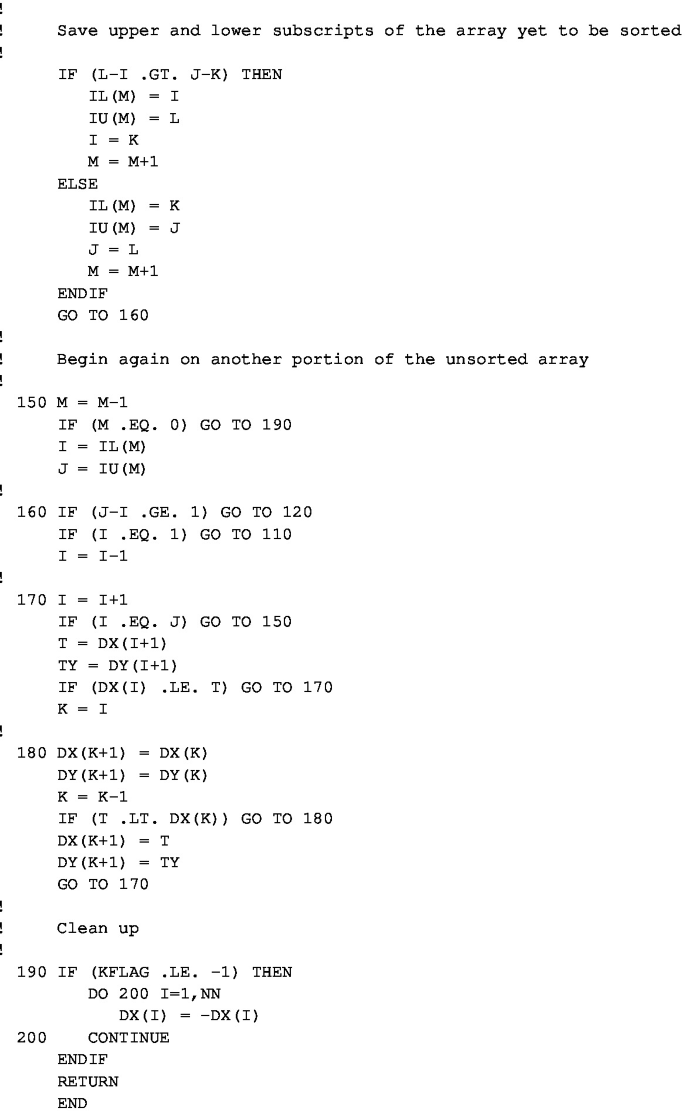 !
!     Save upper and lower subscripts of the array yet to be sorted
!
      IF (L-I .GT. J-K) THEN
         IL(M) = I
         IU(M) = L
         I = K
         M = M+1
      ELSE
         IL(M) = K
         IU(M) = J
         J = L
         M = M+1
      ENDIF
      GO TO 160
!
!     Begin again on another portion of the unsorted array
!
  150 M = M-1
      IF (M .EQ. 0) GO TO 190
      I = IL(M)
      J = IU(M)
!
  160 IF (J-I .GE. 1) GO TO 120
      IF (I .EQ. 1) GO TO 110
      I = I-1
!
  170 I = I+1
      IF (I .EQ. J) GO TO 150
      T = DX(I+1)
      TY = DY(I+1)
      IF (DX(I) .LE. T) GO TO 170
      K = I
!
  180 DX(K+1) = DX(K)
      DY(K+1) = DY(K)
      K = K-1
      IF (T .LT. DX(K)) GO TO 180
      DX(K+1) = T
      DY(K+1) = TY
      GO TO 170
!
!     Clean up
!
  190 IF (KFLAG .LE. -1) THEN
         DO 200 I=1,NN
            DX(I) = -DX(I)
  200    CONTINUE
      ENDIF
      RETURN
      END